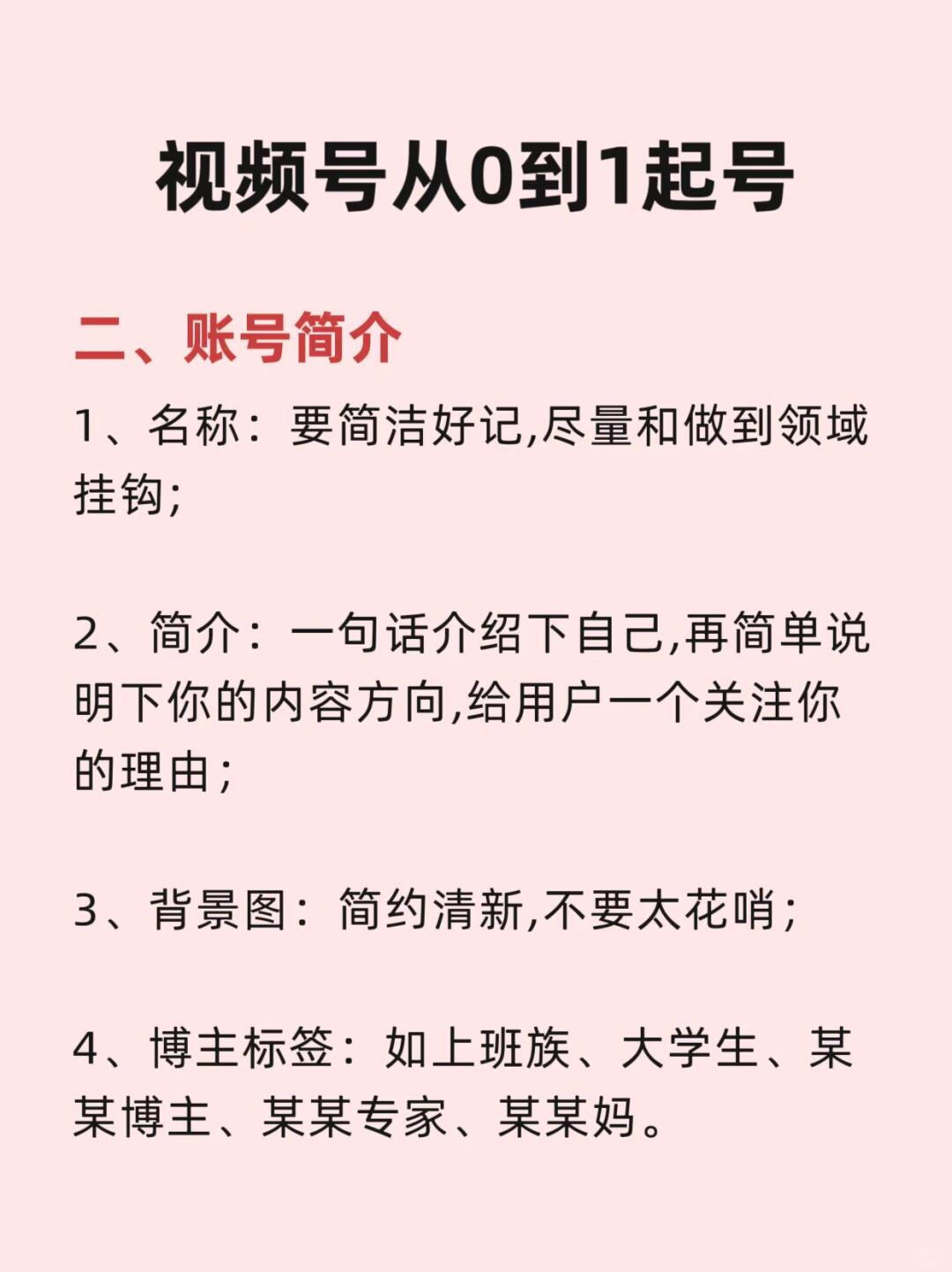 视频号从0到1起号

二、账号简介

1、名称：要简洁好记,尽量和做到领域挂钩;

2、简介：一句话介绍下自己,再简单说明下你的内容方向,给用户一个关注你的理由;

3、背景图：简约清新,不要太花哨;

4、博主标签：如上班族、大学生、某某博主、某某专家、某某妈。